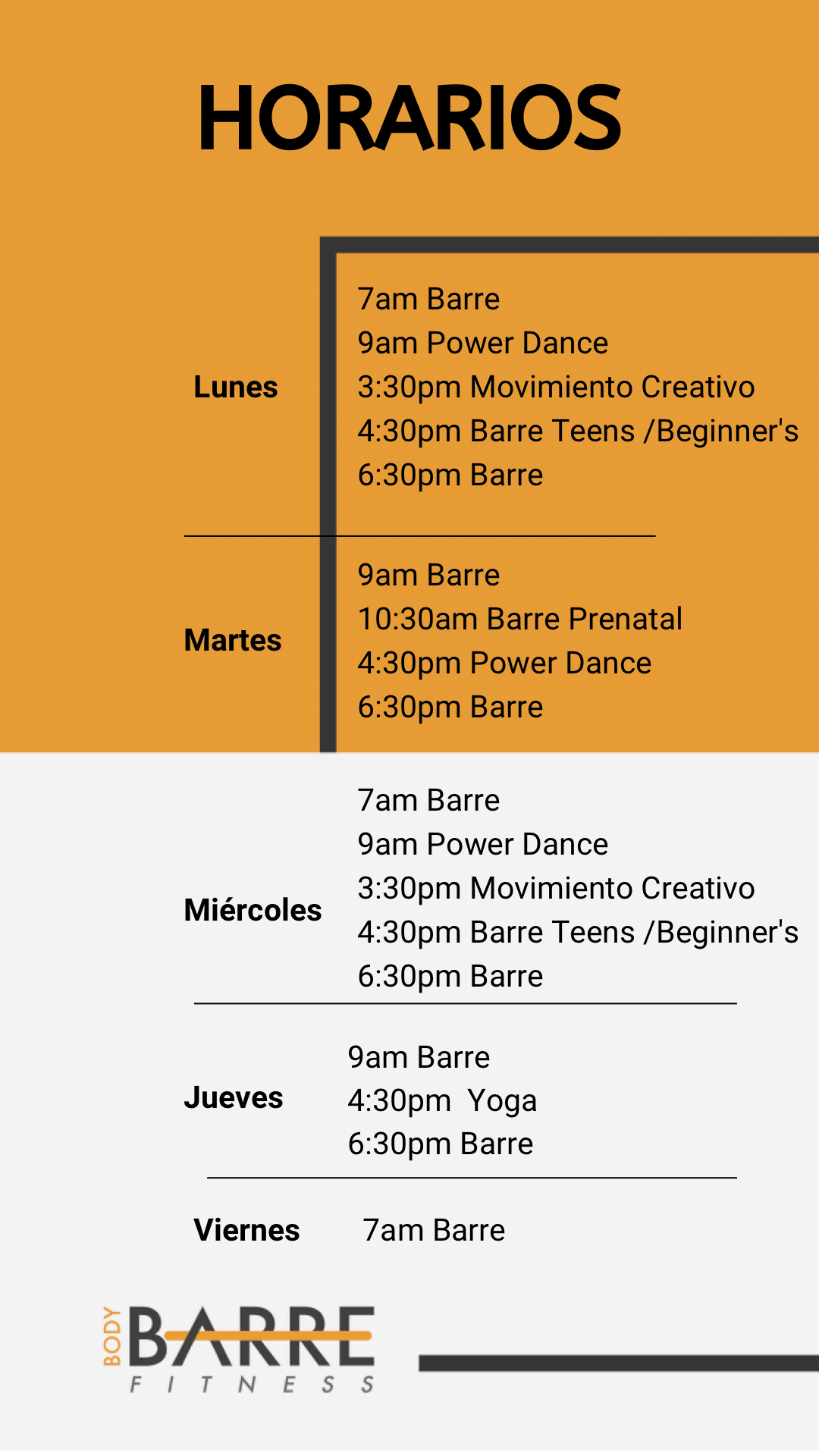 HORARIOS

Lunes
7am Barre
9am Power Dance
3:30pm Movimiento Creativo
4:30pm Barre Teens /Beginner's
6:30pm Barre

Martes
9am Barre
10:30am Barre Prenatal
4:30pm Power Dance
6:30pm Barre

Miércoles
7am Barre
9am Power Dance
3:30pm Movimiento Creativo
4:30pm Barre Teens /Beginner's
6:30pm Barre

Jueves
9am Barre
4:30pm Yoga
6:30pm Barre

Viernes
7am Barre

BODY BARRE FITNESS